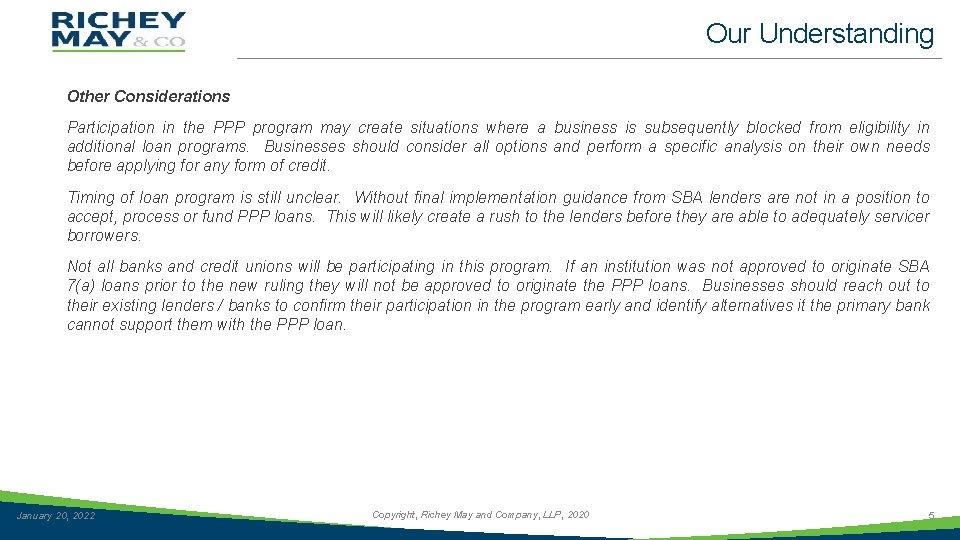 RICHEY MAY & CO

Our Understanding

Other Considerations

Participation in the PPP program may create situations where a business is subsequently blocked from eligibility in additional loan programs. Businesses should consider all options and perform a specific analysis on their own needs before applying for any form of credit.

Timing of loan program is still unclear. Without final implementation guidance from SBA lenders are not in a position to accept, process or fund PPP loans. This will likely create a rush to the lenders before they are able to adequately servicer borrowers.

Not all banks and credit unions will be participating in this program. If an institution was not approved to originate SBA 7(a) loans prior to the new ruling they will not be approved to originate the PPP loans. Businesses should reach out to their existing lenders / banks to confirm their participation in the program early and identify alternatives it the primary bank cannot support them with the PPP loan.

January 20, 2022

Copyright, Richey May and Company, LLP, 2020

5